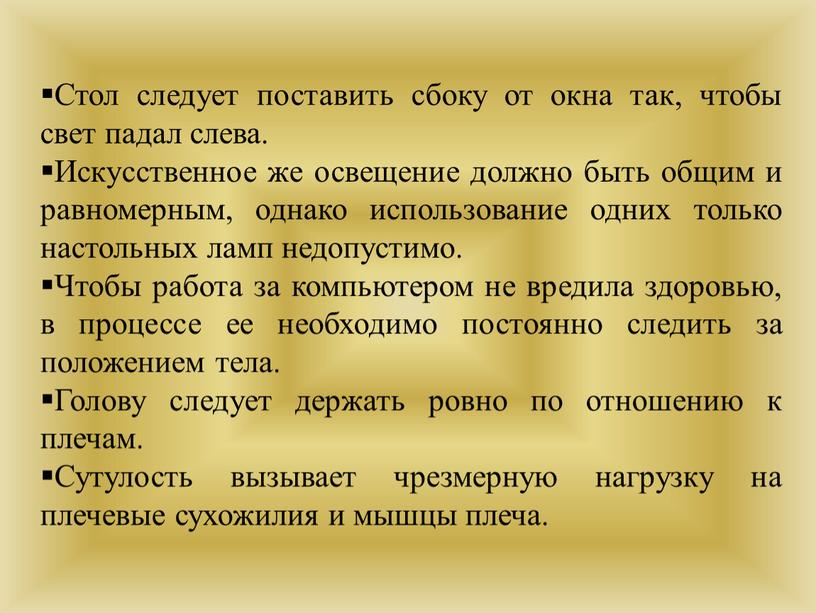 ▪Стол следует поставить сбоку от окна так, чтобы свет падал слева.
▪Искусственное же освещение должно быть общим и равномерным, однако использование одних только настольных ламп недопустимо.
▪Чтобы работа за компьютером не вредила здоровью, в процессе ее необходимо постоянно следить за положением тела.
▪Голову следует держать ровно по отношению к плечам.
▪Сутулость вызывает чрезмерную нагрузку на плечевые сухожилия и мышцы плеча.